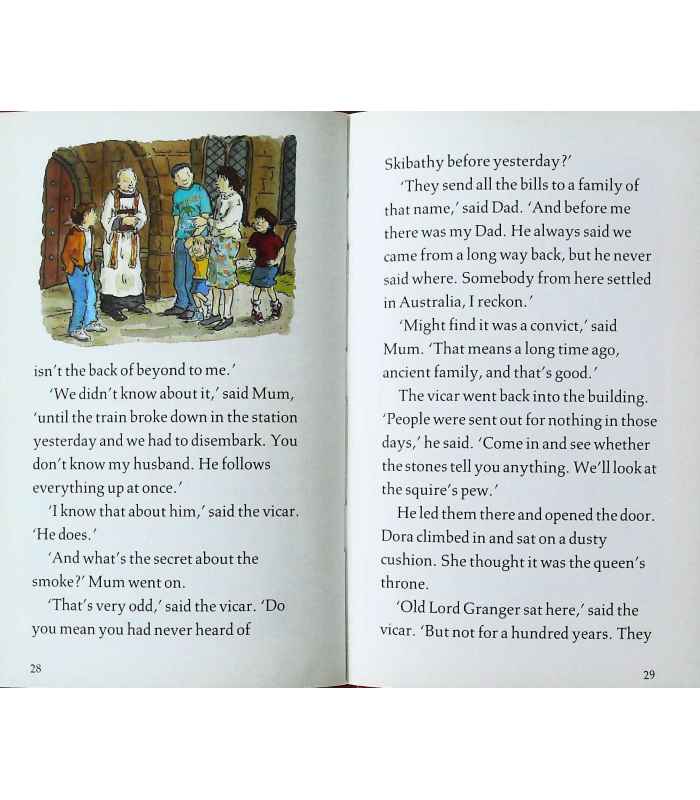 isn't the back of beyond to me.'

'We didn't know about it,' said Mum, 'until the train broke down in the station yesterday and we had to disembark. You don't know my husband. He follows everything up at once.'

'I know that about him,' said the vicar. 'He does.'

'And what's the secret about the smoke?' Mum went on.

'That's very odd,' said the vicar. 'Do you mean you had never heard of

28

Skibathy before yesterday?'

'They send all the bills to a family of that name,' said Dad. 'And before me there was my Dad. He always said we came from a long way back, but he never said where. Somebody from here settled in Australia, I reckon.'

'Might find it was a convict,' said Mum. 'That means a long time ago, ancient family, and that's good.'

The vicar went back into the building. 'People were sent out for nothing in those days,' he said. 'Come in and see whether the stones tell you anything. We'll look at the squire's pew.'

He led them there and opened the door. Dora climbed in and sat on a dusty cushion. She thought it was the queen's throne.

'Old Lord Granger sat here,' said the vicar. 'But not for a hundred years. They

29